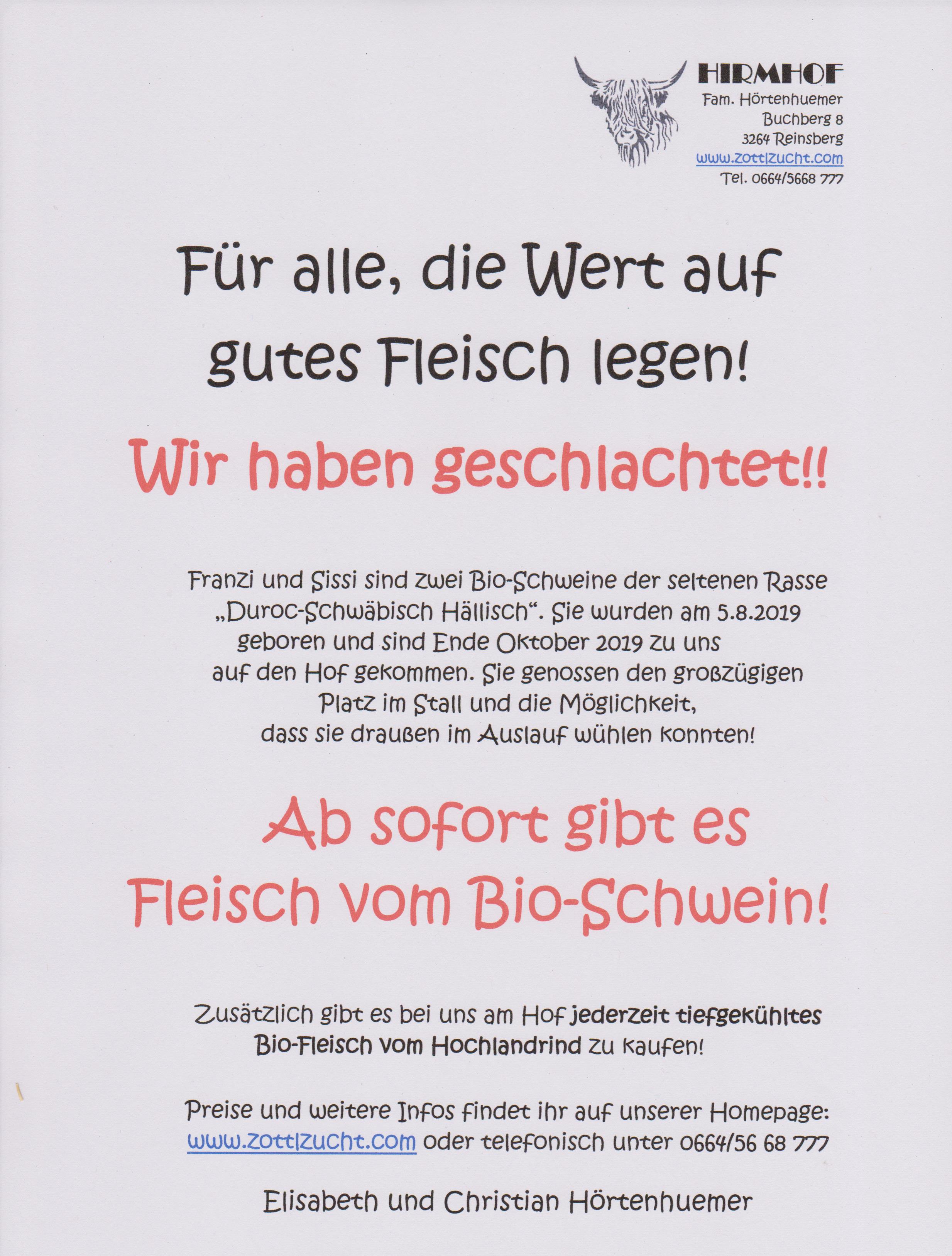 HIRMHOF
Fam. Hörtenhuemer
Buchberg 8
3264 Reinsberg
www.zottlzucht.com
Tel. 0664/5668 777

Für alle, die Wert auf gutes Fleisch legen!

Wir haben geschlachtet!!

Franzi und Sissi sind zwei Bio-Schweine der seltenen Rasse „Duroc-Schwäbisch Hällisch“. Sie wurden am 5.8.2019 geboren und sind Ende Oktober 2019 zu uns auf den Hof gekommen. Sie genossen den großzügigen Platz im Stall und die Möglichkeit, dass sie draußen im Auslauf wühlen konnten!

Ab sofort gibt es Fleisch vom Bio-Schwein!

Zusätzlich gibt es bei uns am Hof jederzeit tiefgekühltes Bio-Fleisch vom Hochlandrind zu kaufen!

Preise und weitere Infos findet ihr auf unserer Homepage: www.zottlzucht.com oder telefonisch unter 0664/56 68 777

Elisabeth und Christian Hörtenhuemer